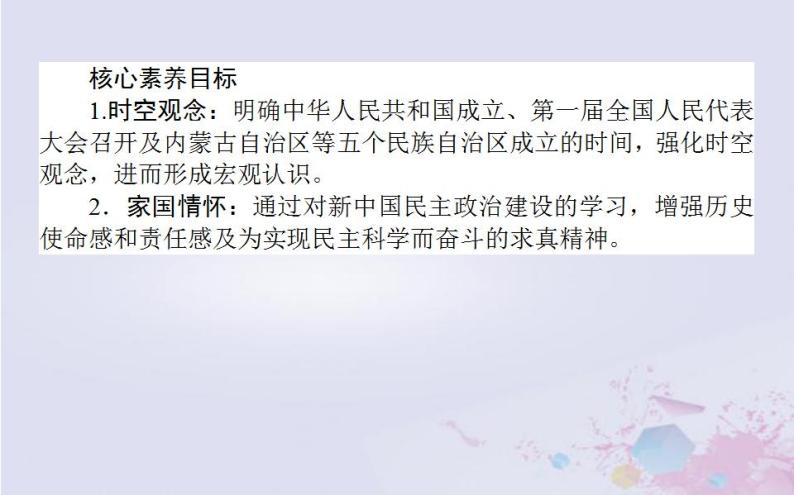 核心素养目标

1.时空观念：明确中华人民共和国成立、第一届全国人民代表大会召开及内蒙古自治区等五个民族自治区成立的时间，强化时空观念，进而形成宏观认识。

2．家国情怀：通过对新中国民主政治建设的学习，增强历史使命感和责任感及为实现民主科学而奋斗的求真精神。